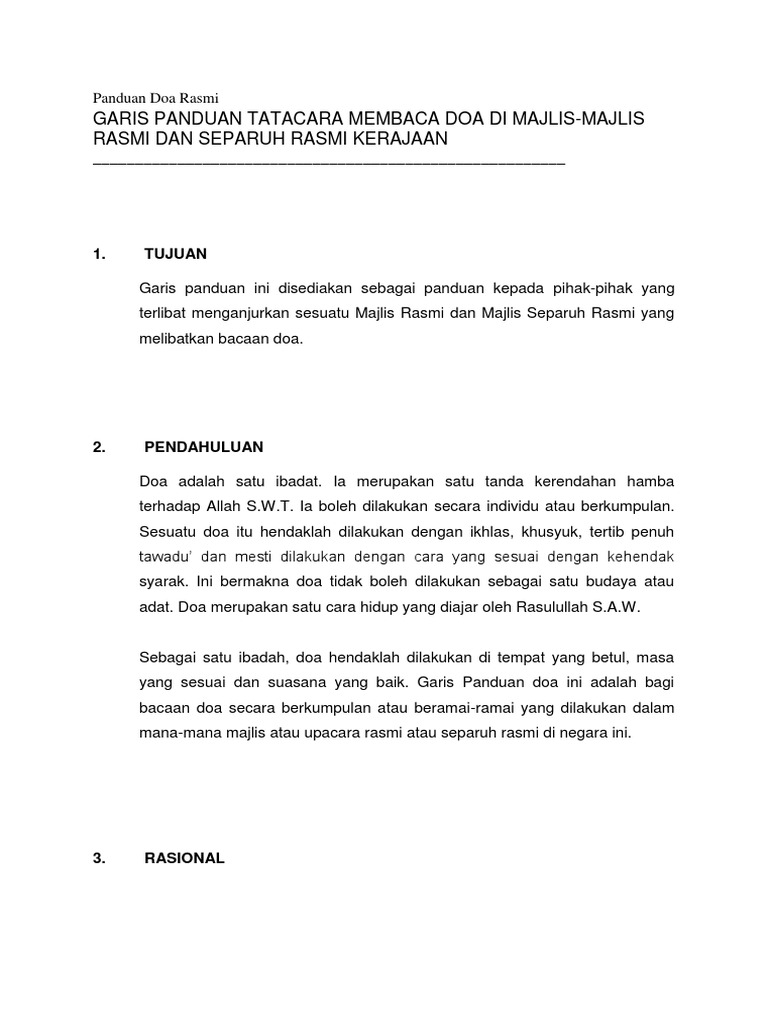 Panduan Doa Rasmi

GARIS PANDUAN TATACARA MEMBACA DOA DI MAJLIS-MAJLIS RASMI DAN SEPARUH RASMI KERAJAAN

1. TUJUAN

Garis panduan ini disediakan sebagai panduan kepada pihak-pihak yang terlibat menganjurkan sesuatu Majlis Rasmi dan Majlis Separuh Rasmi yang melibatkan bacaan doa.

2. PENDAHULUAN

Doa adalah satu ibadat. Ia merupakan satu tanda kerendahan hamba terhadap Allah S.W.T. Ia boleh dilakukan secara individu atau berkumpulan. Sesuatu doa itu hendaklah dilakukan dengan ikhlas, khusyuk, tertib penuh tawadu' dan mesti dilakukan dengan cara yang sesuai dengan kehendak syarak. Ini bermakna doa tidak boleh dilakukan sebagai satu budaya atau adat. Doa merupakan satu cara hidup yang diajar oleh Rasulullah S.A.W.

Sebagai satu ibadah, doa hendaklah dilakukan di tempat yang betul, masa yang sesuai dan suasana yang baik. Garis Panduan doa ini adalah bagi bacaan doa secara berkumpulan atau beramai-ramai yang dilakukan dalam mana-mana majlis atau upacara rasmi atau separuh rasmi di negara ini.

3. RASIONAL